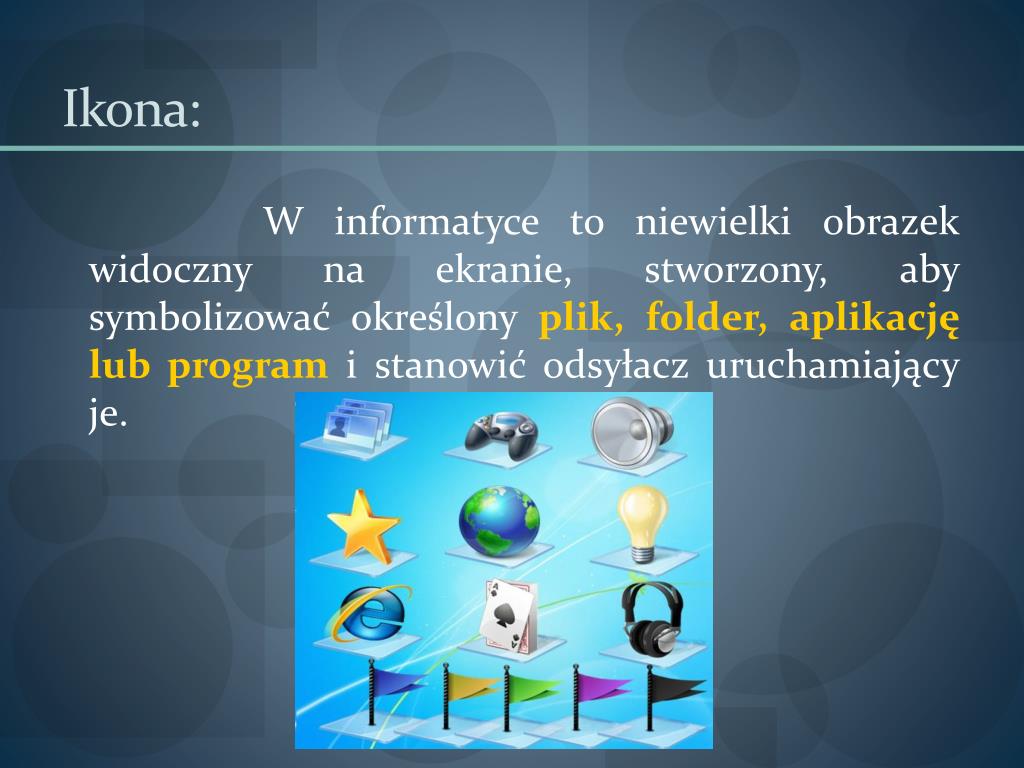 Ikona:

W informatyce to niewielki obrazek widoczny na ekranie, stworzony, aby symbolizować określony plik, folder, aplikację lub program i stanowić odsyłacz uruchamiający je.